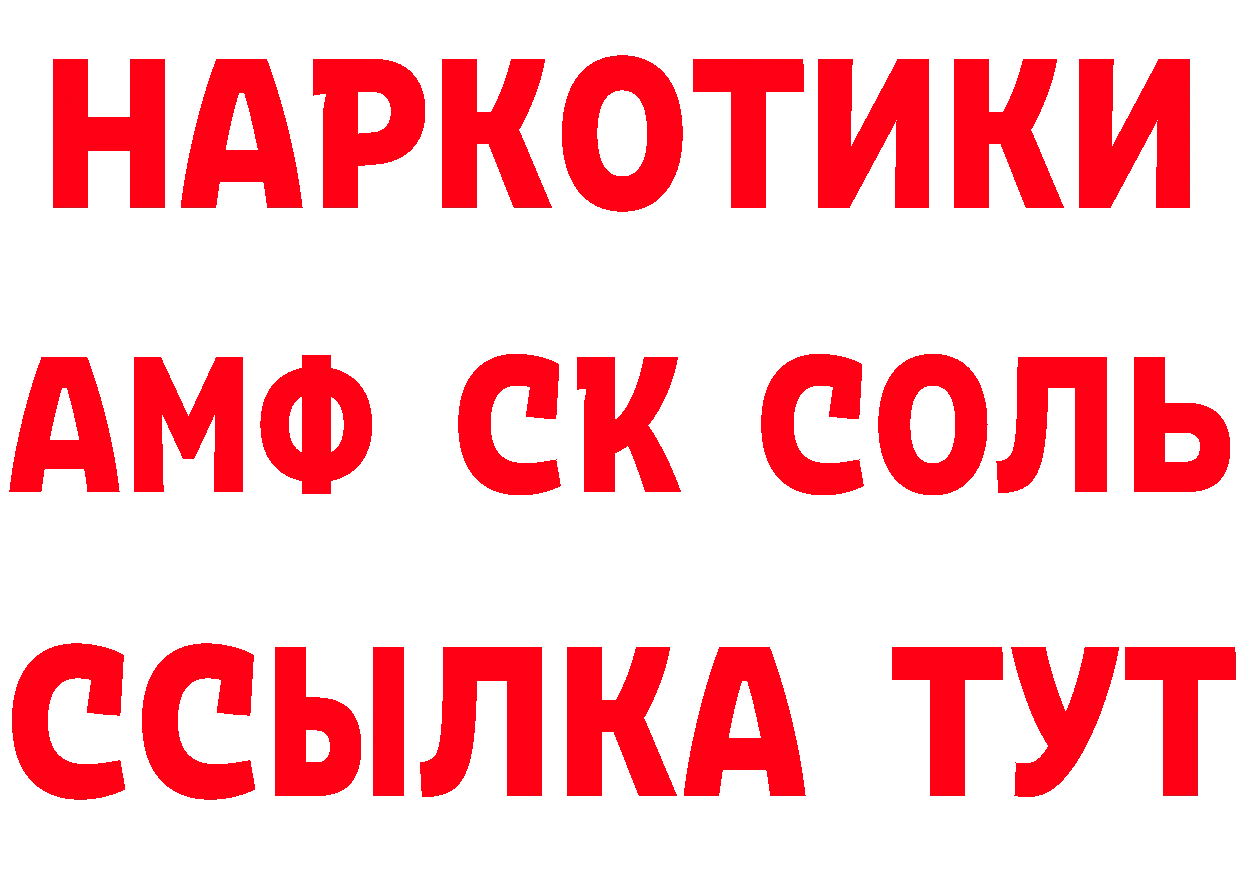 НАРКОТИКИ
АМФ СК СОЛЬ
ССЫЛКА ТУТ